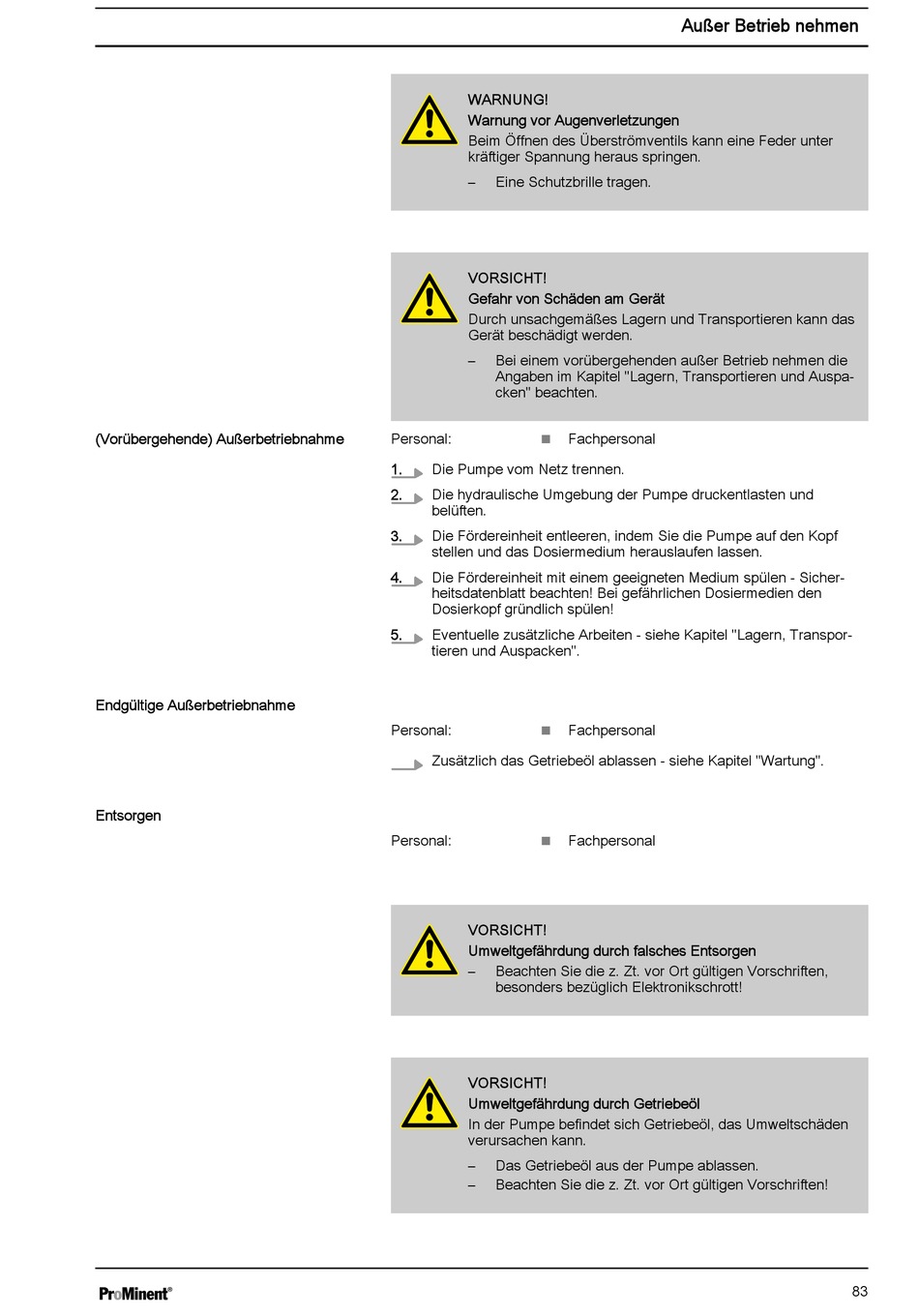 Außer Betrieb nehmen

WARNUNG!
Warnung vor Augenverletzungen
Beim Öffnen des Überströmventils kann eine Feder unter kräftiger Spannung heraus springen.
– Eine Schutzbrille tragen.

VORSICHT!
Gefahr von Schäden am Gerät
Durch unsachgemäßes Lagern und Transportieren kann das Gerät beschädigt werden.
– Bei einem vorübergehenden außer Betrieb nehmen die Angaben im Kapitel "Lagern, Transportieren und Auspacken" beachten.

(Vorübergehende) Außerbetriebnahme

Personal: ■ Fachpersonal

1. Die Pumpe vom Netz trennen.
2. Die hydraulische Umgebung der Pumpe druckentlasten und belüften.
3. Die Fördereinheit entleeren, indem Sie die Pumpe auf den Kopf stellen und das Dosiermedium herauslaufen lassen.
4. Die Fördereinheit mit einem geeigneten Medium spülen - Sicherheitsdatenblatt beachten! Bei gefährlichen Dosiermedien den Dosierkopf gründlich spülen!
5. Eventuelle zusätzliche Arbeiten - siehe Kapitel "Lagern, Transportieren und Auspacken".

Endgültige Außerbetriebnahme

Personal: ■ Fachpersonal

Zusätzlich das Getriebeöl ablassen - siehe Kapitel "Wartung".

Entsorgen

Personal: ■ Fachpersonal

VORSICHT!
Umweltgefährdung durch falsches Entsorgen
– Beachten Sie die z. Zt. vor Ort gültigen Vorschriften, besonders bezüglich Elektronikschrott!

VORSICHT!
Umweltgefährdung durch Getriebeöl
In der Pumpe befindet sich Getriebeöl, das Umweltschäden verursachen kann.
– Das Getriebeöl aus der Pumpe ablassen.
– Beachten Sie die z. Zt. vor Ort gültigen Vorschriften!

ProMinent®

83